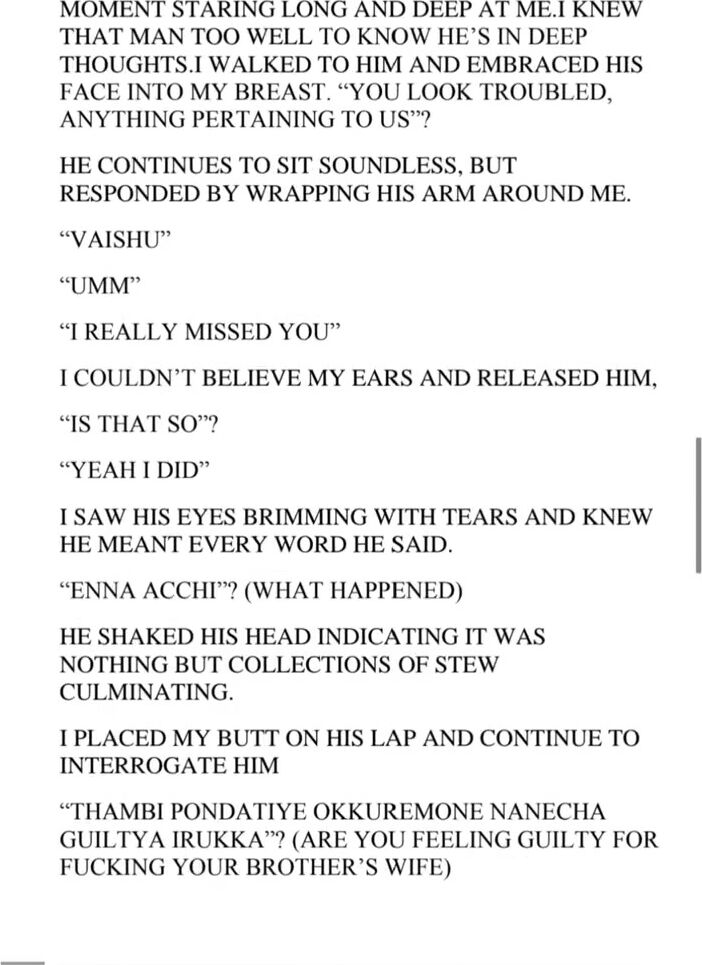 MOMENT STARING LONG AND DEEP AT ME.I KNEW THAT MAN TOO WELL TO KNOW HE'S IN DEEP THOUGHTS.I WALKED TO HIM AND EMBRACED HIS FACE INTO MY BREAST. "YOU LOOK TROUBLED, ANYTHING PERTAINING TO US"?

HE CONTINUES TO SIT SOUNDLESS, BUT RESPONDED BY WRAPPING HIS ARM AROUND ME.

"VAISHU"

"UMM"

"I REALLY MISSED YOU"

I COULDN'T BELIEVE MY EARS AND RELEASED HIM,

"IS THAT SO"?

"YEAH I DID"

I SAW HIS EYES BRIMMING WITH TEARS AND KNEW HE MEANT EVERY WORD HE SAID.

"ENNA ACCHI"? (WHAT HAPPENED)

HE SHAKED HIS HEAD INDICATING IT WAS NOTHING BUT COLLECTIONS OF STEW CULMINATING.

I PLACED MY BUTT ON HIS LAP AND CONTINUE TO INTERROGATE HIM

"THAMBI PONDATIYE OKKUREMONE NANECHA GUILTYA IRUKKA"? (ARE YOU FEELING GUILTY FOR FUCKING YOUR BROTHER'S WIFE)